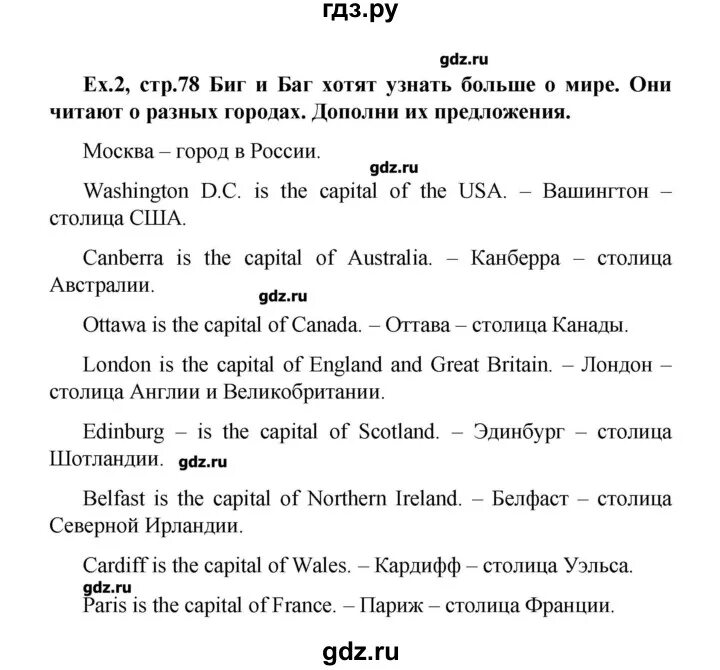 гдз.ру

gdz.ru

Ex.2, стр.78 Биг и Баг хотят узнать больше о мире. Они читают о разных городах. Дополни их предложения.

Москва – город в России.

gdz.ru

Washington D.C. is the capital of the USA. – Вашингтон – столица США.

Canberra is the capital of Australia. – Канберра – столица Австралии.

gdz.ru

Ottawa is the capital of Canada. – Оттава – столица Канады.

London is the capital of England and Great Britain. – Лондон – столица Англии и Великобритании.

Edinburg – is the capital of Scotland. – Эдинбург – столица Шотландии. gdz.ru

Belfast is the capital of Northern Ireland. – Белфаст – столица Северной Ирландии.

Cardiff is the capital of Wales. – Кардифф – столица Уэльса.

gdz.ru

Paris is the capital of France. – Париж – столица Франции.

gdz.ru